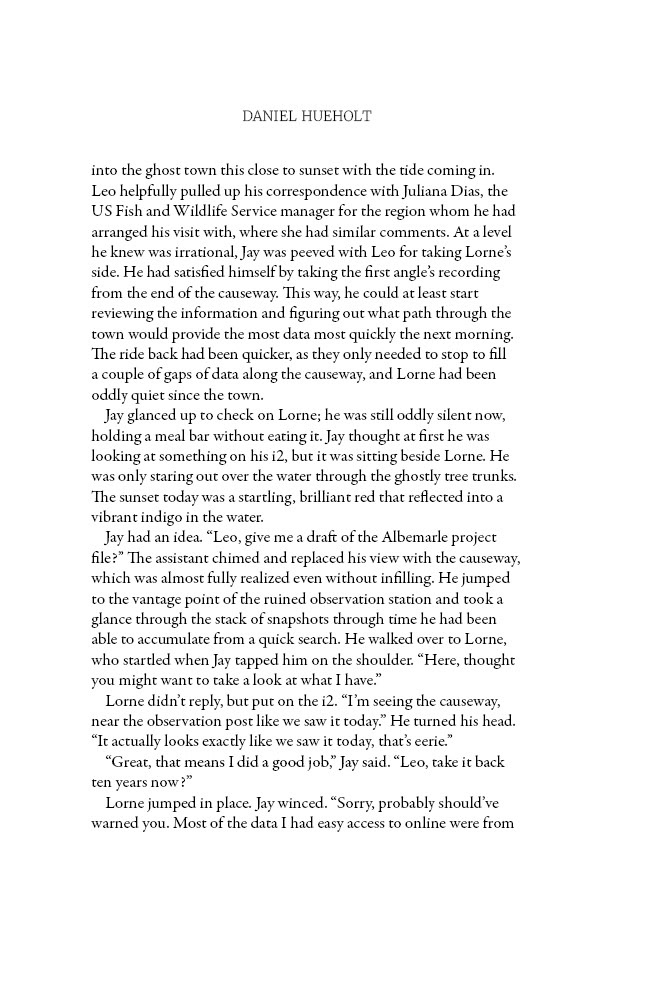 DANIEL HUEHOLT

into the ghost town this close to sunset with the tide coming in. Leo helpfully pulled up his correspondence with Juliana Dias, the US Fish and Wildlife Service manager for the region whom he had arranged his visit with, where she had similar comments. At a level he knew was irrational, Jay was peeved with Leo for taking Lorne's side. He had satisfied himself by taking the first angle's recording from the end of the causeway. This way, he could at least start reviewing the information and figuring out what path through the town would provide the most data most quickly the next morning. The ride back had been quicker, as they only needed to stop to fill a couple of gaps of data along the causeway, and Lorne had been oddly quiet since the town.

Jay glanced up to check on Lorne; he was still oddly silent now, holding a meal bar without eating it. Jay thought at first he was looking at something on his i2, but it was sitting beside Lorne. He was only staring out over the water through the ghostly tree trunks. The sunset today was a startling, brilliant red that reflected into a vibrant indigo in the water.

Jay had an idea. "Leo, give me a draft of the Albemarle project file?" The assistant chimed and replaced his view with the causeway, which was almost fully realized even without infilling. He jumped to the vantage point of the ruined observation station and took a glance through the stack of snapshots through time he had been able to accumulate from a quick search. He walked over to Lorne, who startled when Jay tapped him on the shoulder. "Here, thought you might want to take a look at what I have."

Lorne didn't reply, but put on the i2. "I'm seeing the causeway, near the observation post like we saw it today." He turned his head. "It actually looks exactly like we saw it today, that's eerie."

"Great, that means I did a good job," Jay said. "Leo, take it back ten years now?"

Lorne jumped in place. Jay winced. "Sorry, probably should've warned you. Most of the data I had easy access to online were from